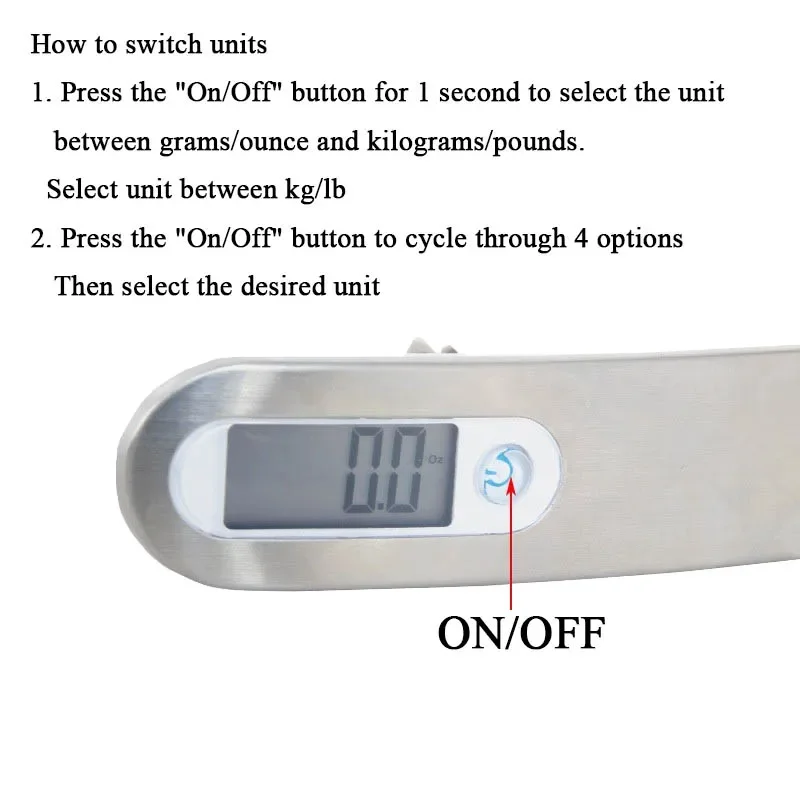 How to switch units

1. Press the "On/Off" button for 1 second to select the unit between grams/ounce and kilograms/pounds.

Select unit between kg/lb

2. Press the "On/Off" button to cycle through 4 options

Then select the desired unit

0.0 Oz

ON/OFF